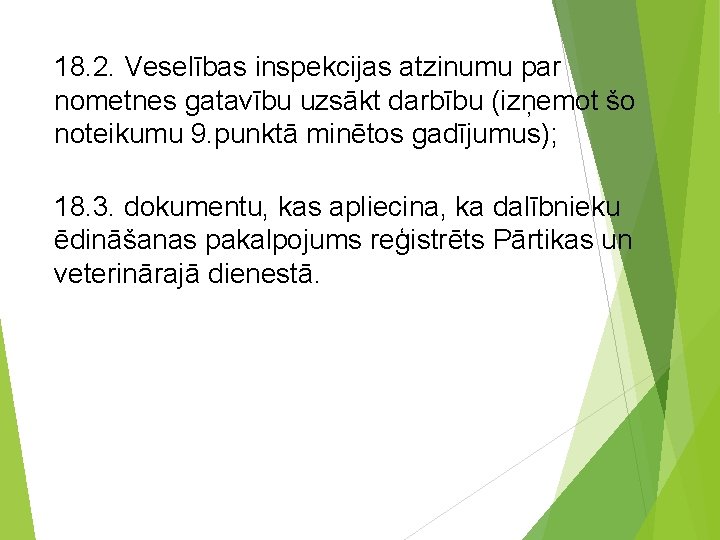 18.2. Veselības inspekcijas atzinumu par nometnes gatavību uzsākt darbību (izņemot šo noteikumu 9.punktā minētos gadījumus);

18.3. dokumentu, kas apliecina, ka dalībnieku ēdināšanas pakalpojums reģistrēts Pārtikas un veterinārajā dienestā.